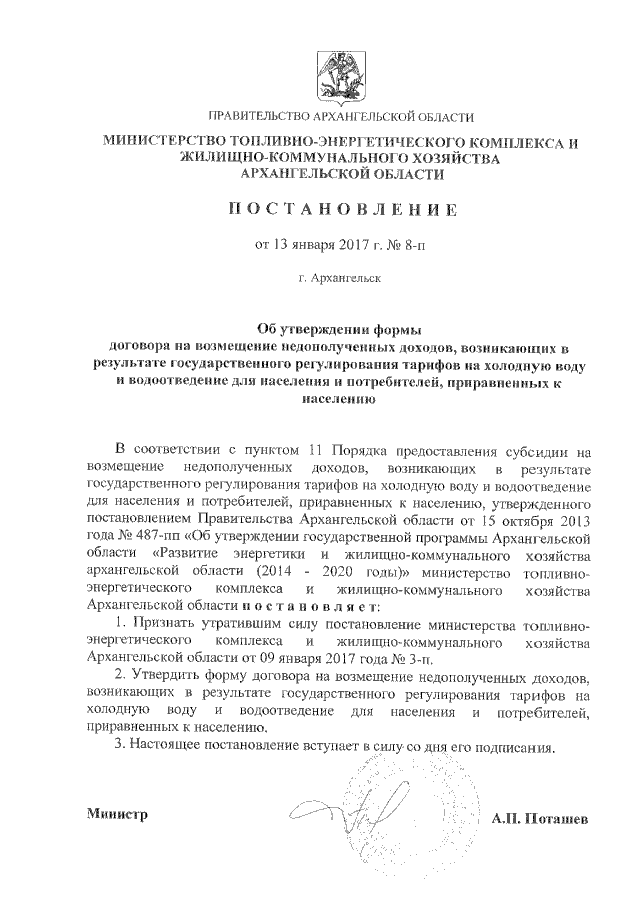 ПРАВИТЕЛЬСТВО АРХАНГЕЛЬСКОЙ ОБЛАСТИ

МИНИСТЕРСТВО ТОПЛИВНО-ЭНЕРГЕТИЧЕСКОГО КОМПЛЕКСА И ЖИЛИЩНО-КОММУНАЛЬНОГО ХОЗЯЙСТВА АРХАНГЕЛЬСКОЙ ОБЛАСТИ

ПОСТАНОВЛЕНИЕ

от 13 января 2017 г. № 8-п

г. Архангельск

Об утверждении формы договора на возмещение недополученных доходов, возникающих в результате государственного регулирования тарифов на холодную воду и водоотведение для населения и потребителей, приравненных к населению

В соответствии с пунктом 11 Порядка предоставления субсидии на возмещение недополученных доходов, возникающих в результате государственного регулирования тарифов на холодную воду и водоотведение для населения и потребителей, приравненных к населению, утвержденного постановлением Правительства Архангельской области от 15 октября 2013 года № 487-пп «Об утверждении государственной программы Архангельской области «Развитие энергетики и жилищно-коммунального хозяйства архангельской области (2014 - 2020 годы)» министерство топливно-энергетического комплекса и жилищно-коммунального хозяйства Архангельской области постановляет:

1. Признать утратившим силу постановление министерства топливно-энергетического комплекса и жилищно-коммунального хозяйства Архангельской области от 09 января 2017 года № 3-п.

2. Утвердить форму договора на возмещение недополученных доходов, возникающих в результате государственного регулирования тарифов на холодную воду и водоотведение для населения и потребителей, приравненных к населению.

3. Настоящее постановление вступает в силу со дня его подписания.

Министр

А.П. Поташев